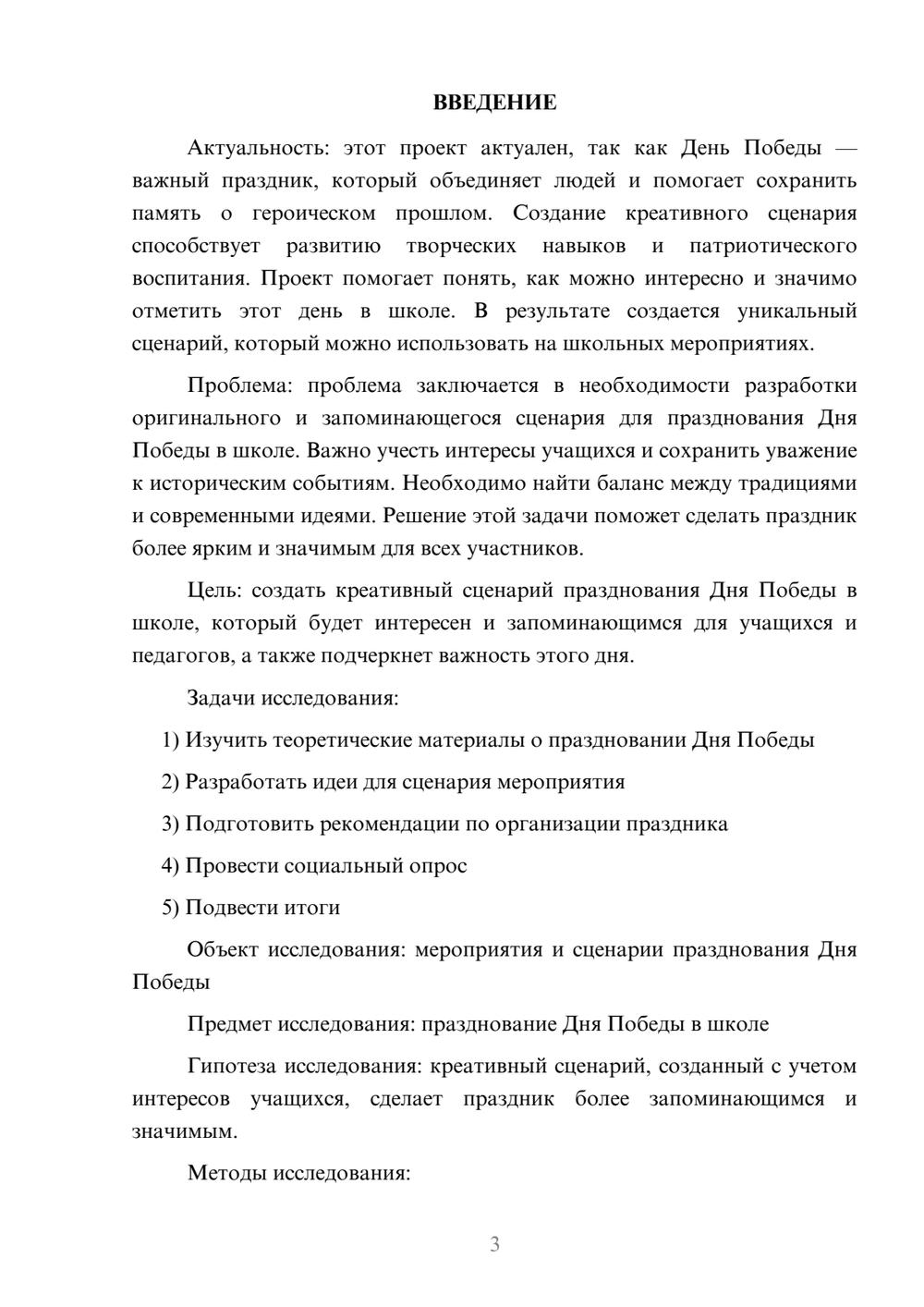 ВВЕДЕНИЕ

Актуальность: этот проект актуален, так как День Победы — важный праздник, который объединяет людей и помогает сохранить память о героическом прошлом. Создание креативного сценария способствует развитию творческих навыков и патриотического воспитания. Проект помогает понять, как можно интересно и значимо отметить этот день в школе. В результате создается уникальный сценарий, который можно использовать на школьных мероприятиях.

Проблема: проблема заключается в необходимости разработки оригинального и запоминающегося сценария для празднования Дня Победы в школе. Важно учесть интересы учащихся и сохранить уважение к историческим событиям. Необходимо найти баланс между традициями и современными идеями. Решение этой задачи поможет сделать праздник более ярким и значимым для всех участников.

Цель: создать креативный сценарий празднования Дня Победы в школе, который будет интересен и запоминающимся для учащихся и педагогов, а также подчеркнет важность этого дня.

Задачи исследования:

1) Изучить теоретические материалы о праздновании Дня Победы

2) Разработать идеи для сценария мероприятия

3) Подготовить рекомендации по организации праздника

4) Провести социальный опрос

5) Подвести итоги

Объект исследования: мероприятия и сценарии празднования Дня Победы

Предмет исследования: празднование Дня Победы в школе

Гипотеза исследования: креативный сценарий, созданный с учетом интересов учащихся, сделает праздник более запоминающимся и значимым.

Методы исследования:

3